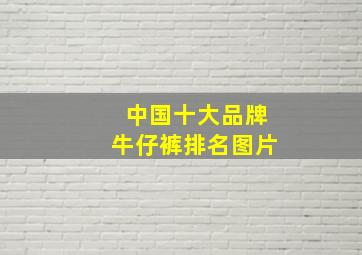 中国十大品牌
牛仔裤排名图片